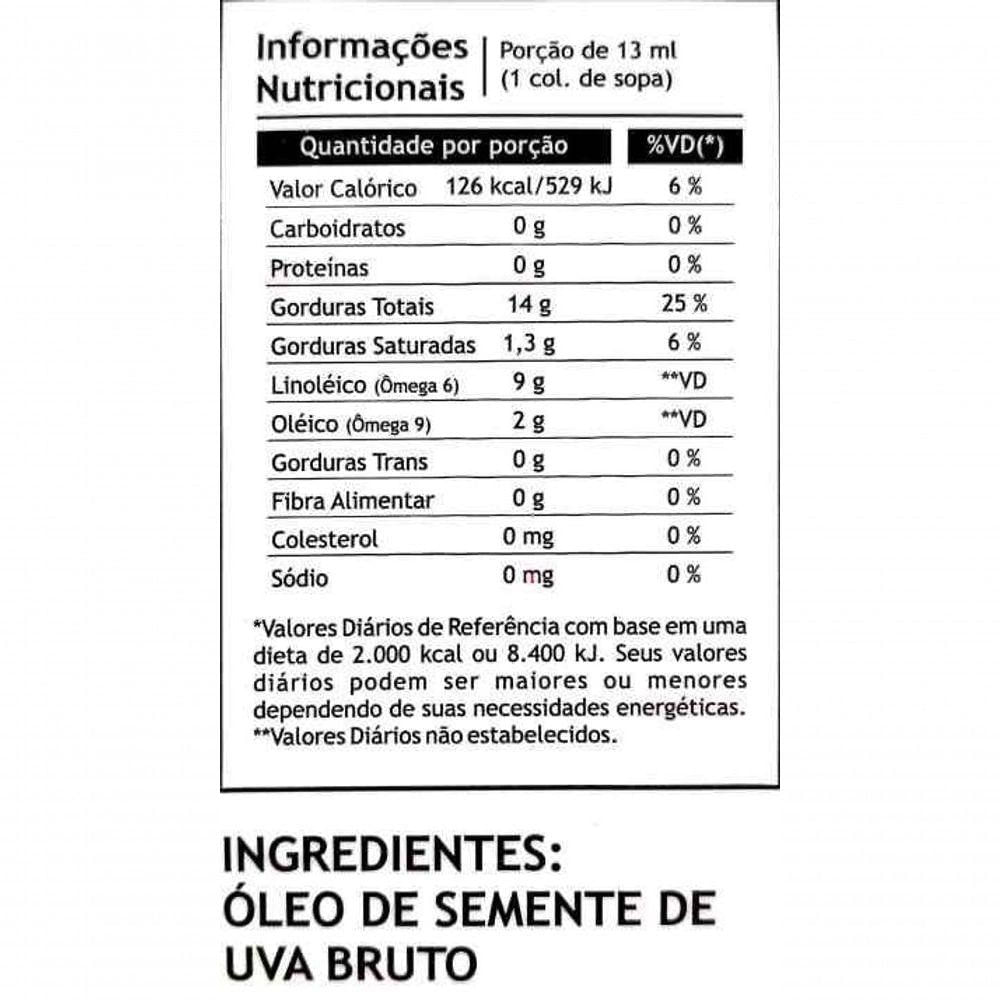 Informações Nutricionais
Porção de 13 ml (1 col. de sopa)

| Quantidade por porção | | %VD(*) |
|---|---|---|
| Valor Calórico | 126 kcal/529 kJ | 6 % |
| Carboidratos | 0 g | 0 % |
| Proteínas | 0 g | 0 % |
| Gorduras Totais | 14 g | 25 % |
| Gorduras Saturadas | 1,3 g | 6 % |
| Linoléico (Ômega 6) | 9 g | **VD |
| Oléico (Ômega 9) | 2 g | **VD |
| Gorduras Trans | 0 g | 0 % |
| Fibra Alimentar | 0 g | 0 % |
| Colesterol | 0 mg | 0 % |
| Sódio | 0 mg | 0 % |

*Valores Diários de Referência com base em uma dieta de 2.000 kcal ou 8.400 kJ. Seus valores diários podem ser maiores ou menores dependendo de suas necessidades energéticas.
**Valores Diários não estabelecidos.

INGREDIENTES:
ÓLEO DE SEMENTE DE UVA BRUTO